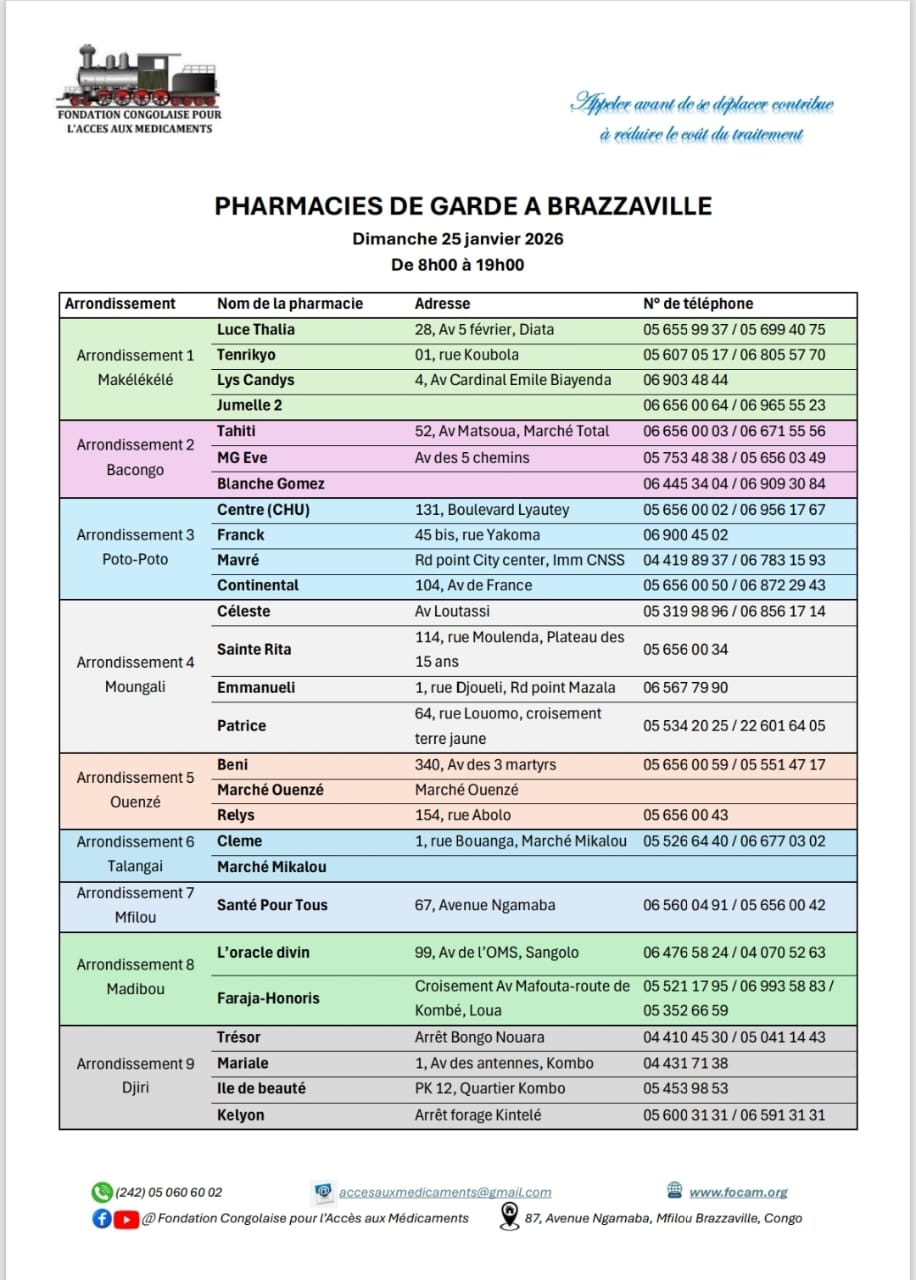 FONDATION CONGOLAISE POUR L'ACCES AUX MEDICAMENTS

Appeler avant de se déplacer contribue à réduire le coût du traitement

PHARMACIES DE GARDE A BRAZZAVILLE

Dimanche 25 janvier 2026

De 8h00 à 19h00

| Arrondissement | Nom de la pharmacie | Adresse | N° de téléphone |
|---|---|---|---|
| Arrondissement 1 Makélékélé | Luce Thalia | 28, Av 5 février, Diata | 05 655 99 37 / 05 699 40 75 |
| | Tenrikyo | 01, rue Koubola | 05 607 05 17 / 06 805 57 70 |
| | Lys Candys | 4, Av Cardinal Emile Biayenda | 06 903 48 44 |
| | Jumelle 2 | | 06 656 00 64 / 06 965 55 23 |
| Arrondissement 2 Bacongo | Tahiti | 52, Av Matsoua, Marché Total | 06 656 00 03 / 06 671 55 56 |
| | MG Eve | Av des 5 chemins | 05 753 48 38 / 05 656 03 49 |
| | Blanche Gomez | | 06 445 34 04 / 06 909 30 84 |
| Arrondissement 3 Poto-Poto | Centre (CHU) | 131, Boulevard Lyautey | 05 656 00 02 / 06 956 17 67 |
| | Franck | 45 bis, rue Yakoma | 06 900 45 02 |
| | Mavré | Rd point City center, Imm CNSS | 04 419 89 37 / 06 783 15 93 |
| | Continental | 104, Av de France | 05 656 00 50 / 06 872 29 43 |
| Arrondissement 4 Moungali | Céleste | Av Loutassi | 05 319 98 96 / 06 856 17 14 |
| | Sainte Rita | 114, rue Moulenda, Plateau des 15 ans | 05 656 00 34 |
| | Emmanueli | 1, rue Djoueli, Rd point Mazala | 06 567 79 90 |
| | Patrice | 64, rue Louomo, croisement terre jaune | 05 534 20 25 / 22 601 64 05 |
| Arrondissement 5 Ouenzé | Beni | 340, Av des 3 martyrs | 05 656 00 59 / 05 551 47 17 |
| | Marché Ouenzé | Marché Ouenzé | |
| | Relys | 154, rue Abolo | 05 656 00 43 |
| Arrondissement 6 Talangai | Cleme | 1, rue Bouanga, Marché Mikalou | 05 526 64 40 / 06 677 03 02 |
| | Marché Mikalou | | |
| Arrondissement 7 Mfilou | Santé Pour Tous | 67, Avenue Ngamaba | 06 560 04 91 / 05 656 00 42 |
| Arrondissement 8 Madibou | L'oracle divin | 99, Av de l'OMS, Sangolo | 06 476 58 24 / 04 070 52 63 |
| | Faraja-Honoris | Croisement Av Mafouta-route de Kombé, Loua | 05 521 17 95 / 06 993 58 83 / 05 352 66 59 |
| Arrondissement 9 Djiri | Trésor | Arrêt Bongo Nouara | 04 410 45 30 / 05 041 14 43 |
| | Mariale | 1, Av des antennes, Kombo | 04 431 71 38 |
| | Ile de beauté | PK 12, Quartier Kombo | 05 453 98 53 |
| | Kelyon | Arrêt forage Kintelé | 05 600 31 31 / 06 591 31 31 |

(242) 05 060 60 02
accesauxmedicaments@gmail.com
www.focam.org
@ Fondation Congolaise pour l'Accès aux Médicaments
87, Avenue Ngamaba, Mfilou Brazzaville, Congo